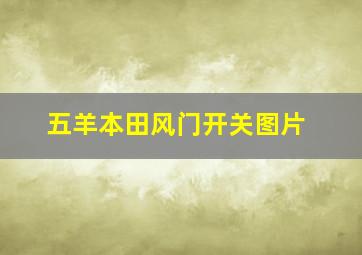 五羊本田风门开关图片